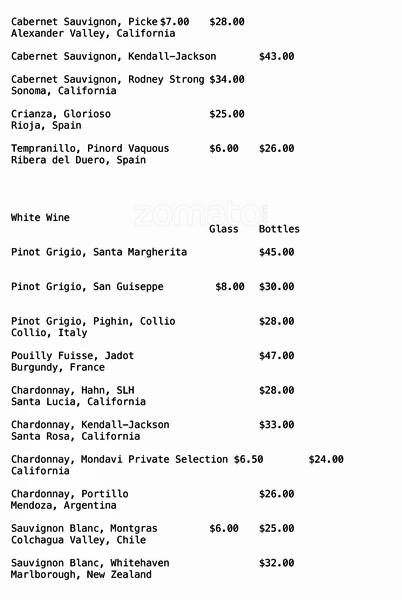 Cabernet Sauvignon, Picke $7.00 $28.00
Alexander Valley, California

Cabernet Sauvignon, Kendall-Jackson $43.00

Cabernet Sauvignon, Rodney Strong $34.00
Sonoma, California

Crianza, Glorioso $25.00
Rioja, Spain

Tempranillo, Pinord Vaquous $6.00 $26.00
Ribera del Duero, Spain

zomato

White Wine
Glass Bottles

Pinot Grigio, Santa Margherita $45.00

Pinot Grigio, San Guiseppe $8.00 $30.00

Pinot Grigio, Pighin, Collio $28.00
Collio, Italy

Pouilly Fuisse, Jadot $47.00
Burgundy, France

Chardonnay, Hahn, SLH $28.00
Santa Lucia, California

Chardonnay, Kendall-Jackson $33.00
Santa Rosa, California

Chardonnay, Mondavi Private Selection $6.50 $24.00
California

Chardonnay, Portillo $26.00
Mendoza, Argentina

Sauvignon Blanc, Montgras $6.00 $25.00
Colchagua Valley, Chile

Sauvignon Blanc, Whitehaven $32.00
Marlborough, New Zealand